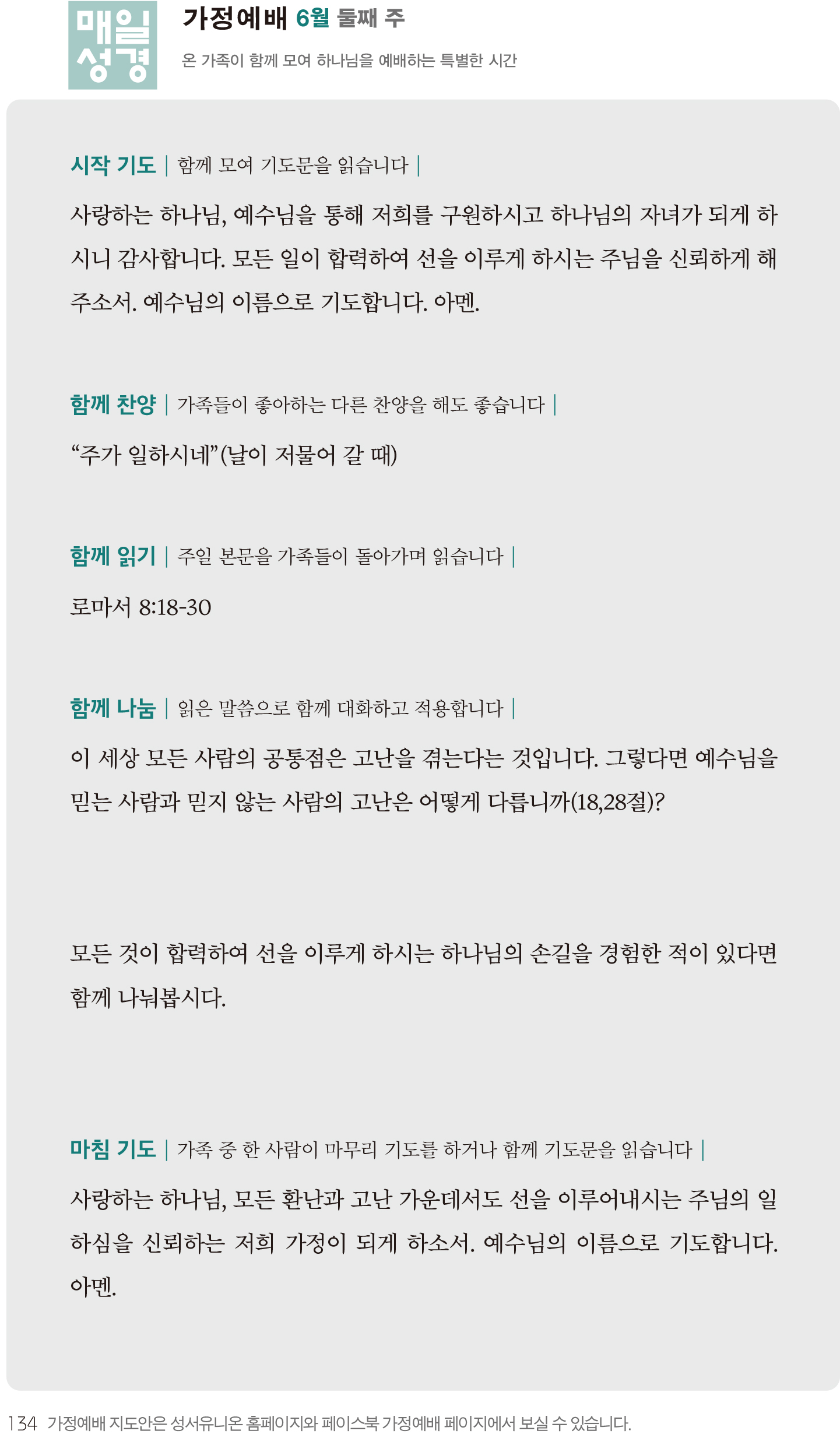 매일 성경

가정예배 6월 둘째 주

온 가족이 함께 모여 하나님을 예배하는 특별한 시간

시작 기도 | 함께 모여 기도문을 읽습니다 |

사랑하는 하나님, 예수님을 통해 저희를 구원하시고 하나님의 자녀가 되게 하시니 감사합니다. 모든 일이 합력하여 선을 이루게 하시는 주님을 신뢰하게 해 주소서. 예수님의 이름으로 기도합니다. 아멘.

함께 찬양 | 가족들이 좋아하는 다른 찬양을 해도 좋습니다 |

“주가 일하시네”(날이 저물어 갈 때)

함께 읽기 | 주일 본문을 가족들이 돌아가며 읽습니다 |

로마서 8:18-30

함께 나눔 | 읽은 말씀으로 함께 대화하고 적용합니다 |

이 세상 모든 사람의 공통점은 고난을 겪는다는 것입니다. 그렇다면 예수님을 믿는 사람과 믿지 않는 사람의 고난은 어떻게 다릅니까(18,28절)?

모든 것이 합력하여 선을 이루게 하시는 하나님의 손길을 경험한 적이 있다면 함께 나눠봅시다.

마침 기도 | 가족 중 한 사람이 마무리 기도를 하거나 함께 기도문을 읽습니다 |

사랑하는 하나님, 모든 환난과 고난 가운데서도 선을 이루어내시는 주님의 일하심을 신뢰하는 저희 가정이 되게 하소서. 예수님의 이름으로 기도합니다. 아멘.

134 가정예배 지도안은 성서유니온 홈페이지와 페이스북 가정예배 페이지에서 보실 수 있습니다.